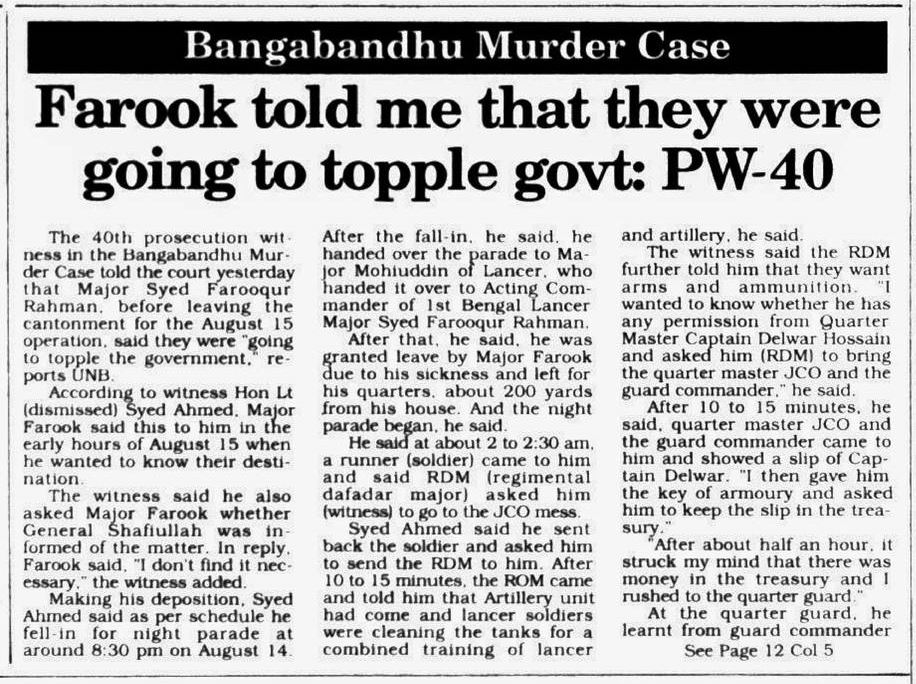 Bangabandhu Murder Case

Farook told me that they were going to topple govt: PW-40

The 40th prosecution witness in the Bangabandhu Murder Case told the court yesterday that Major Syed Farooqur Rahman, before leaving the cantonment for the August 15 operation, said they were "going to topple the government," reports UNB.

According to witness Hon Lt (dismissed) Syed Ahmed, Major Farook said this to him in the early hours of August 15 when he wanted to know their destination.

The witness said he also asked Major Farook whether General Shafiullah was informed of the matter. In reply, Farook said, "I don't find it necessary," the witness added.

Making his deposition, Syed Ahmed said as per schedule he fell-in for night parade at around 8:30 pm on August 14. After the fall-in, he said, he handed over the parade to Major Mohiuddin of Lancer, who handed it over to Acting Commander of 1st Bengal Lancer Major Syed Farooqur Rahman.

After that, he said, he was granted leave by Major Farook due to his sickness and left for his quarters, about 200 yards from his house. And the night parade began, he said.

He said at about 2 to 2:30 am, a runner (soldier) came to him and said RDM (regimental dafadar major) asked him (witness) to go to the JCO mess.

Syed Ahmed said he sent back the soldier and asked him to send the RDM to him. After 10 to 15 minutes, the ROM came and told him that Artillery unit had come and lancer soldiers were cleaning the tanks for a combined training of lancer and artillery, he said.

The witness said the RDM further told him that they want arms and ammunition. "I wanted to know whether he has any permission from Quarter Master Captain Delwar Hossain and asked him (RDM) to bring the quarter master JCO and the guard commander," he said.

After 10 to 15 minutes, he said, quarter master JCO and the guard commander came to him and showed a slip of Captain Delwar. "I then gave him the key of armoury and asked him to keep the slip in the treasury."

"After about half an hour, it struck my mind that there was money in the treasury and I rushed to the quarter guard."

At the quarter guard, he learnt from guard commander

See Page 12 Col 5